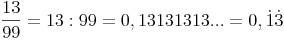 $\frac{13}{99} = 13 : 99 = 0,13131313... = 0,\dot{1}\dot{3}$